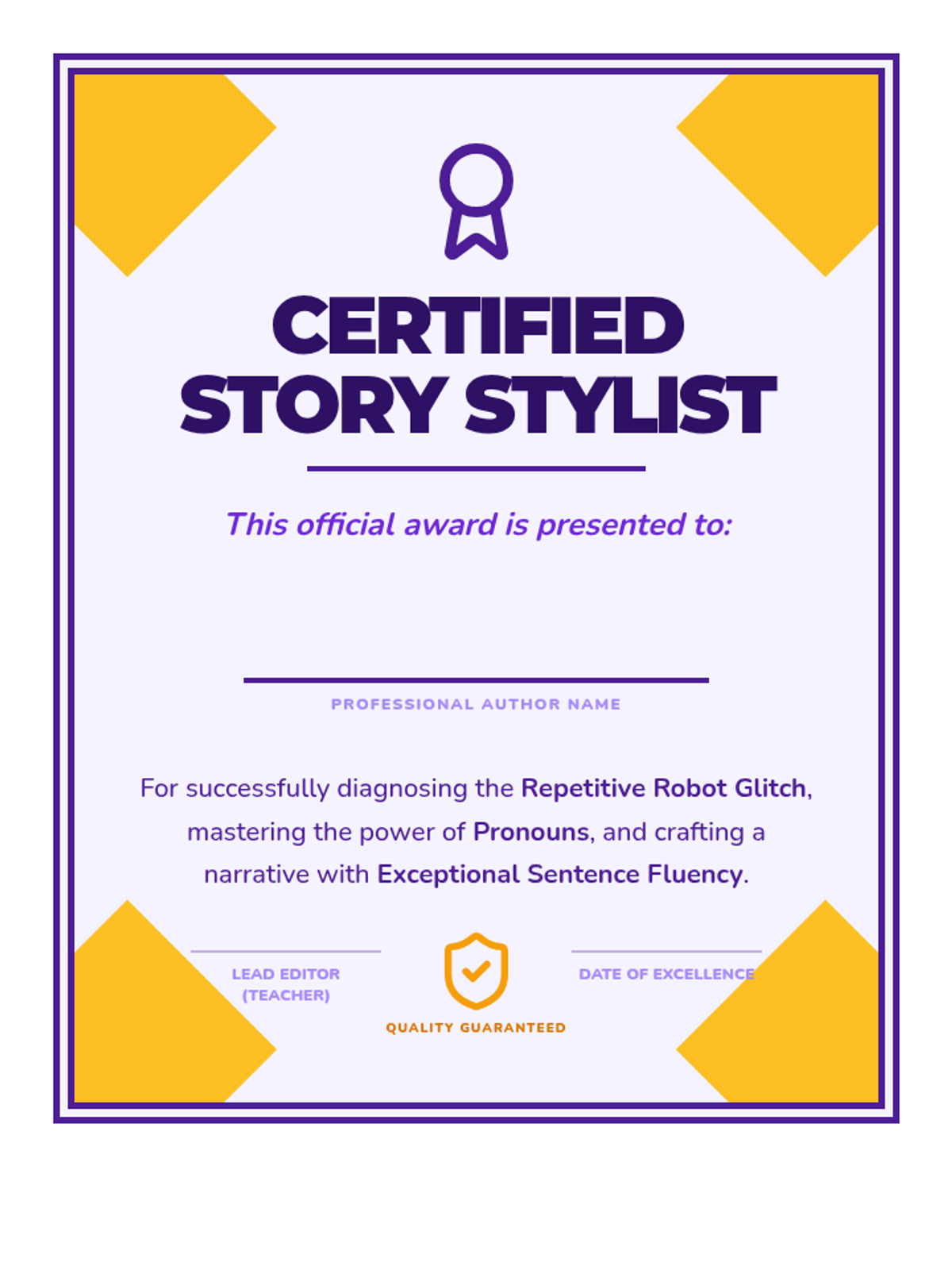 CERTIFIED
STORY STYLIST

This official award is presented to:

____

PROFESSIONAL AUTHOR NAME

For successfully diagnosing the Repetitive Robot Glitch, mastering the power of Pronouns, and crafting a narrative with Exceptional Sentence Fluency.

____
LEAD EDITOR
(TEACHER)

QUALITY GUARANTEED

____
DATE OF EXCELLENCE